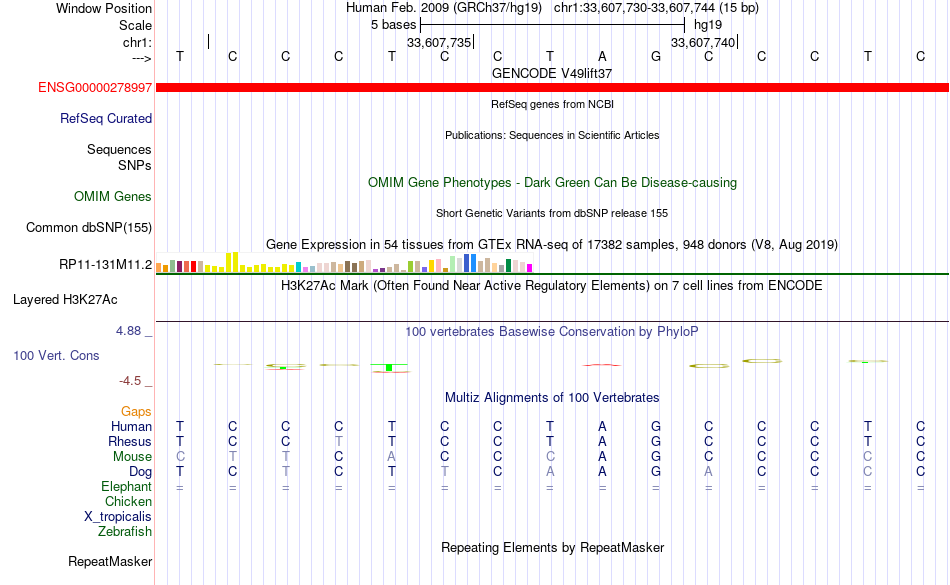 Window Position Human Feb. 2009 (GRCh37/hg19) chr1:33,607,730-33,607,744 (15 bp)
Scale 5 bases hg19
chr1: 33,607,735 33,607,740
---> T C C C T C C T A G C C C T C
GENCODE V49lift37
ENSG00000278997
RefSeq genes from NCBI
RefSeq Curated
Publications: Sequences in Scientific Articles
Sequences
SNPs
OMIM Gene Phenotypes - Dark Green Can Be Disease-causing
OMIM Genes
Short Genetic Variants from dbSNP release 155
Common dbSNP(155)
Gene Expression in 54 tissues from GTEx RNA-seq of 17382 samples, 948 donors (V8, Aug 2019)
RP11-131M11.2
H3K27Ac Mark (Often Found Near Active Regulatory Elements) on 7 cell lines from ENCODE
Layered H3K27Ac
4.88 _
100 vertebrates Basewise Conservation by PhyloP
100 Vert. Cons
-4.5 _
Multiz Alignments of 100 Vertebrates
Gaps
Human T C C C T C C T A G C C C T C
Rhesus T C C T T C C T A G C C C T C
Mouse C T T C A C C C A G C C C C C
Dog T C T C T T C A A G A C C C C
Elephant = = = = = = = = = = = = = = =
Chicken
X_tropicalis
Zebrafish
Repeating Elements by RepeatMasker
RepeatMasker